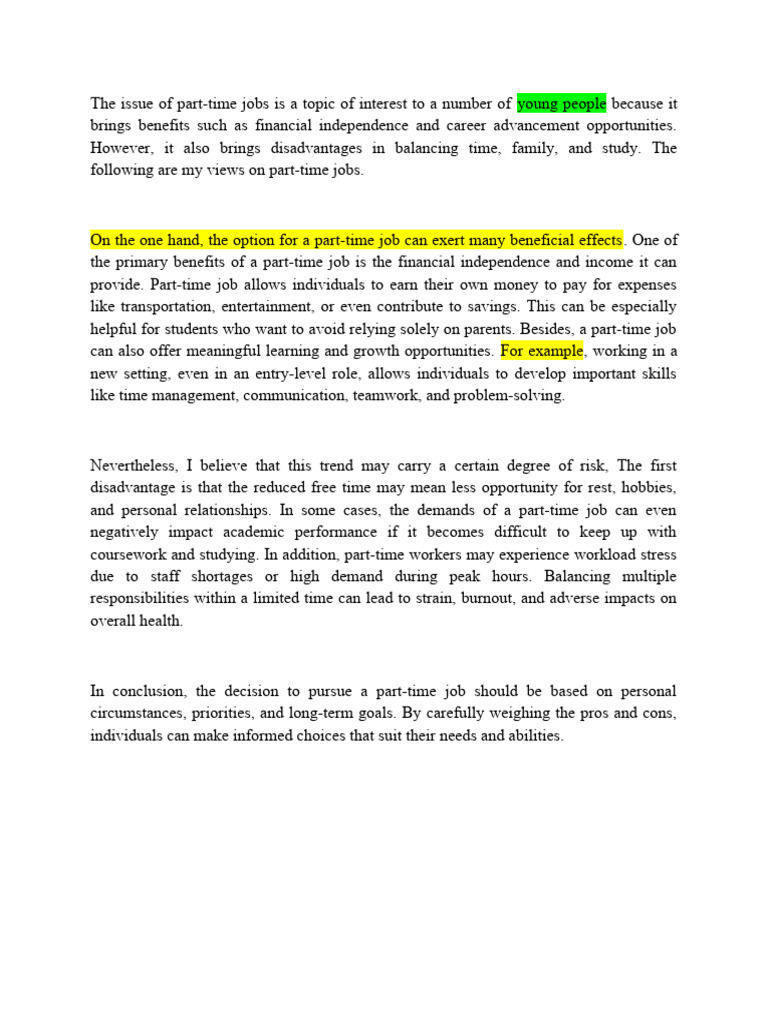 The issue of part-time jobs is a topic of interest to a number of young people because it brings benefits such as financial independence and career advancement opportunities. However, it also brings disadvantages in balancing time, family, and study. The following are my views on part-time jobs.

On the one hand, the option for a part-time job can exert many beneficial effects. One of the primary benefits of a part-time job is the financial independence and income it can provide. Part-time job allows individuals to earn their own money to pay for expenses like transportation, entertainment, or even contribute to savings. This can be especially helpful for students who want to avoid relying solely on parents. Besides, a part-time job can also offer meaningful learning and growth opportunities. For example, working in a new setting, even in an entry-level role, allows individuals to develop important skills like time management, communication, teamwork, and problem-solving.

Nevertheless, I believe that this trend may carry a certain degree of risk, The first disadvantage is that the reduced free time may mean less opportunity for rest, hobbies, and personal relationships. In some cases, the demands of a part-time job can even negatively impact academic performance if it becomes difficult to keep up with coursework and studying. In addition, part-time workers may experience workload stress due to staff shortages or high demand during peak hours. Balancing multiple responsibilities within a limited time can lead to strain, burnout, and adverse impacts on overall health.

In conclusion, the decision to pursue a part-time job should be based on personal circumstances, priorities, and long-term goals. By carefully weighing the pros and cons, individuals can make informed choices that suit their needs and abilities.